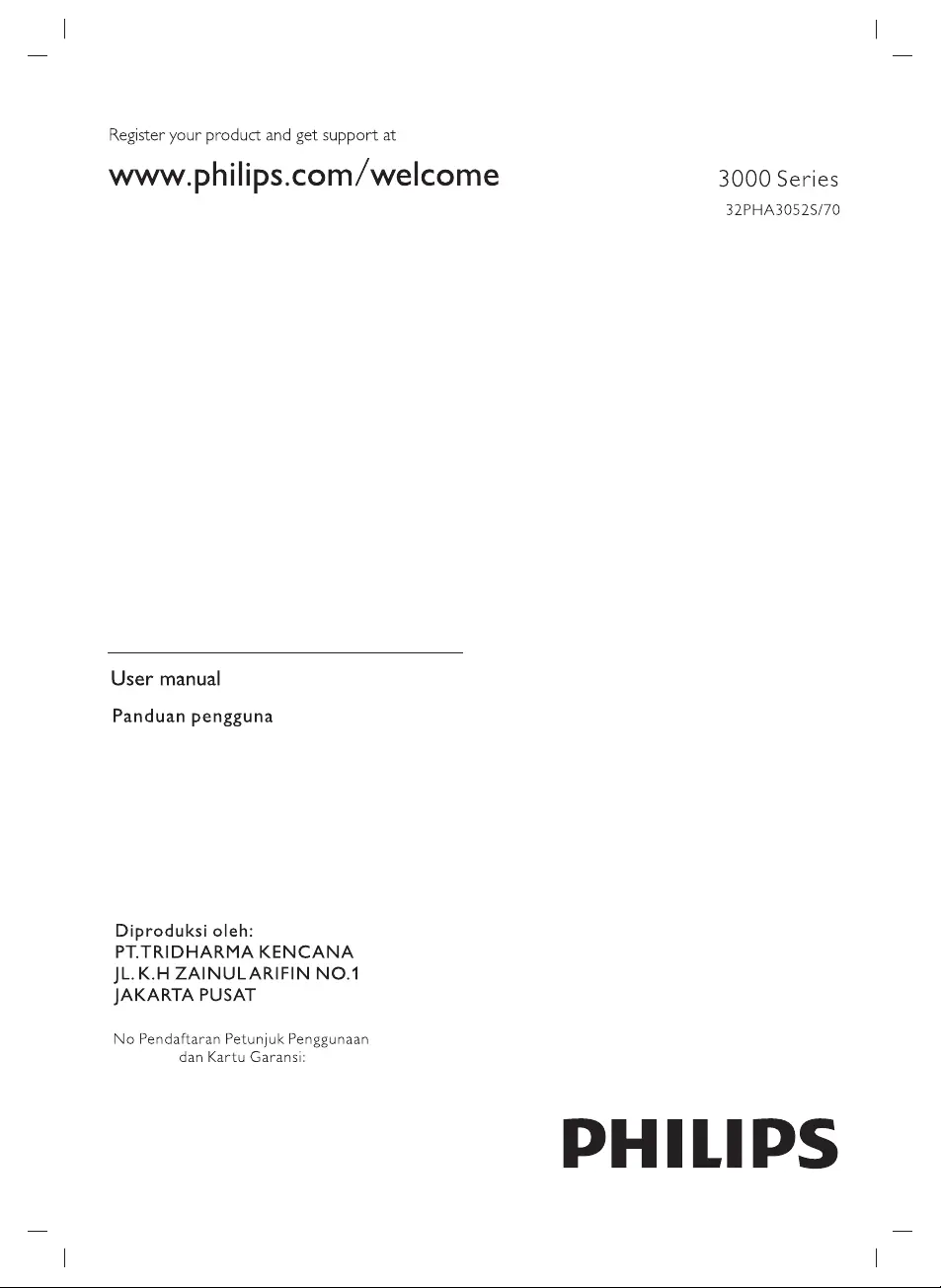 Register your product and get support at

www.philips.com/welcome

3000 Series

32PHA3052S/70

User manual

Panduan pengguna

Diproduksi oleh:
PT.TRIDHARMA KENCANA
JL. K.H ZAINUL ARIFIN NO.1
JAKARTA PUSAT

No Pendaftaran Petunjuk Penggunaan
dan Kartu Garansi:

PHILIPS